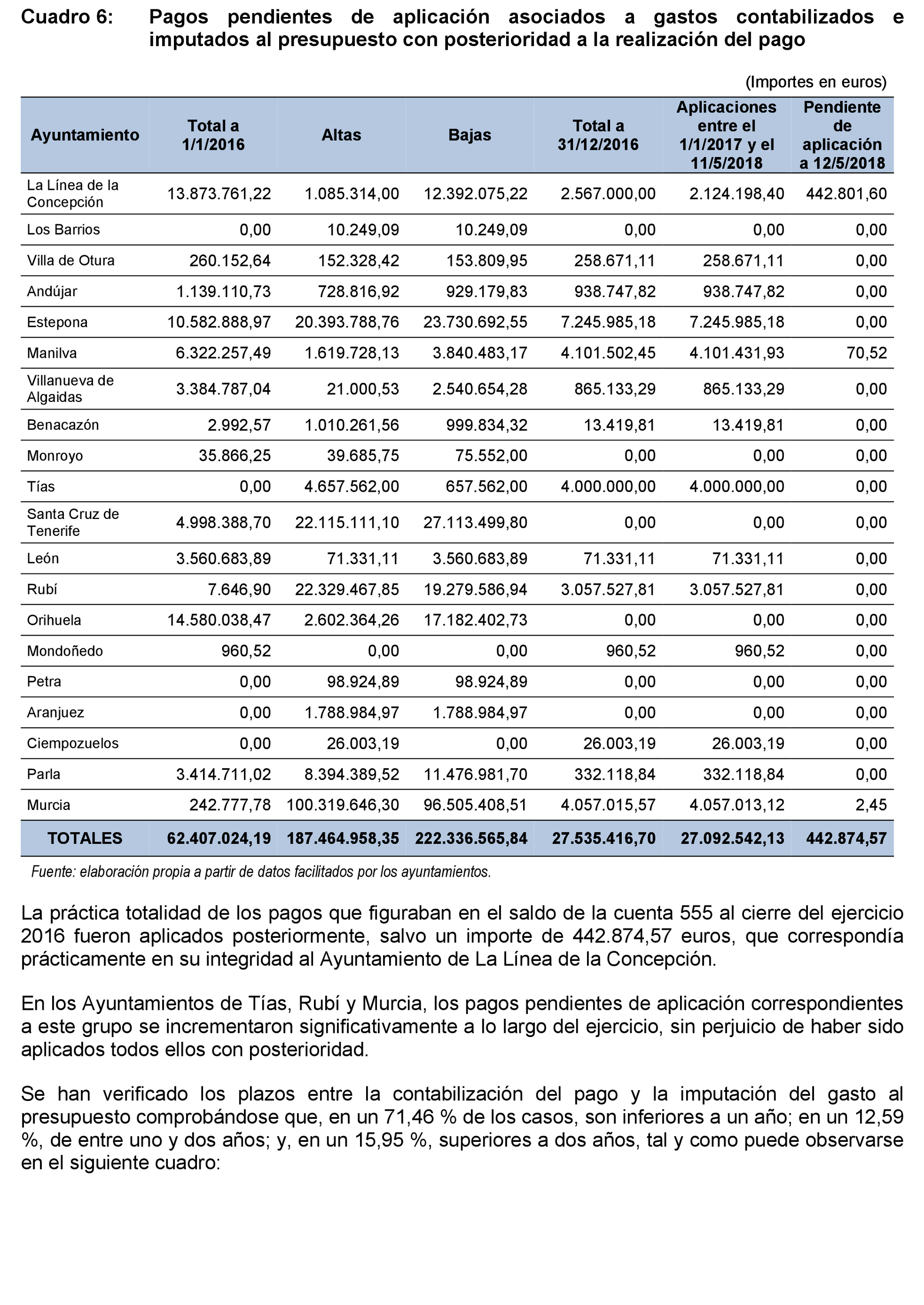 Cuadro 6: Pagos pendientes de aplicación asociados a gastos contabilizados e imputados al presupuesto con posterioridad a la realización del pago

(Importes en euros)

| Ayuntamiento | Total a 1/1/2016 | Altas | Bajas | Total a 31/12/2016 | Aplicaciones entre el 1/1/2017 y el 11/5/2018 | Pendiente de aplicación a 12/5/2018 |
|---|---|---|---|---|---|---|
| La Línea de la Concepción | 13.873.761,22 | 1.085.314,00 | 12.392.075,22 | 2.567.000,00 | 2.124.198,40 | 442.801,60 |
| Los Barrios | 0,00 | 10.249,09 | 10.249,09 | 0,00 | 0,00 | 0,00 |
| Villa de Otura | 260.152,64 | 152.328,42 | 153.809,95 | 258.671,11 | 258.671,11 | 0,00 |
| Andújar | 1.139.110,73 | 728.816,92 | 929.179,83 | 938.747,82 | 938.747,82 | 0,00 |
| Estepona | 10.582.888,97 | 20.393.788,76 | 23.730.692,55 | 7.245.985,18 | 7.245.985,18 | 0,00 |
| Manilva | 6.322.257,49 | 1.619.728,13 | 3.840.483,17 | 4.101.502,45 | 4.101.431,93 | 70,52 |
| Villanueva de Algaidas | 3.384.787,04 | 21.000,53 | 2.540.654,28 | 865.133,29 | 865.133,29 | 0,00 |
| Benacazón | 2.992,57 | 1.010.261,56 | 999.834,32 | 13.419,81 | 13.419,81 | 0,00 |
| Monroyo | 35.866,25 | 39.685,75 | 75.552,00 | 0,00 | 0,00 | 0,00 |
| Tías | 0,00 | 4.657.562,00 | 657.562,00 | 4.000.000,00 | 4.000.000,00 | 0,00 |
| Santa Cruz de Tenerife | 4.998.388,70 | 22.115.111,10 | 27.113.499,80 | 0,00 | 0,00 | 0,00 |
| León | 3.560.683,89 | 71.331,11 | 3.560.683,89 | 71.331,11 | 71.331,11 | 0,00 |
| Rubí | 7.646,90 | 22.329.467,85 | 19.279.586,94 | 3.057.527,81 | 3.057.527,81 | 0,00 |
| Orihuela | 14.580.038,47 | 2.602.364,26 | 17.182.402,73 | 0,00 | 0,00 | 0,00 |
| Mondoñedo | 960,52 | 0,00 | 0,00 | 960,52 | 960,52 | 0,00 |
| Petra | 0,00 | 98.924,89 | 98.924,89 | 0,00 | 0,00 | 0,00 |
| Aranjuez | 0,00 | 1.788.984,97 | 1.788.984,97 | 0,00 | 0,00 | 0,00 |
| Ciempozuelos | 0,00 | 26.003,19 | 0,00 | 26.003,19 | 26.003,19 | 0,00 |
| Parla | 3.414.711,02 | 8.394.389,52 | 11.476.981,70 | 332.118,84 | 332.118,84 | 0,00 |
| Murcia | 242.777,78 | 100.319.646,30 | 96.505.408,51 | 4.057.015,57 | 4.057.013,12 | 2,45 |
| TOTALES | 62.407.024,19 | 187.464.958,35 | 222.336.565,84 | 27.535.416,70 | 27.092.542,13 | 442.874,57 |

Fuente: elaboración propia a partir de datos facilitados por los ayuntamientos.

La práctica totalidad de los pagos que figuraban en el saldo de la cuenta 555 al cierre del ejercicio 2016 fueron aplicados posteriormente, salvo un importe de 442.874,57 euros, que correspondía prácticamente en su integridad al Ayuntamiento de La Línea de la Concepción.

En los Ayuntamientos de Tías, Rubí y Murcia, los pagos pendientes de aplicación correspondientes a este grupo se incrementaron significativamente a lo largo del ejercicio, sin perjuicio de haber sido aplicados todos ellos con posterioridad.

Se han verificado los plazos entre la contabilización del pago y la imputación del gasto al presupuesto comprobándose que, en un 71,46 % de los casos, son inferiores a un año; en un 12,59 %, de entre uno y dos años; y, en un 15,95 %, superiores a dos años, tal y como puede observarse en el siguiente cuadro: